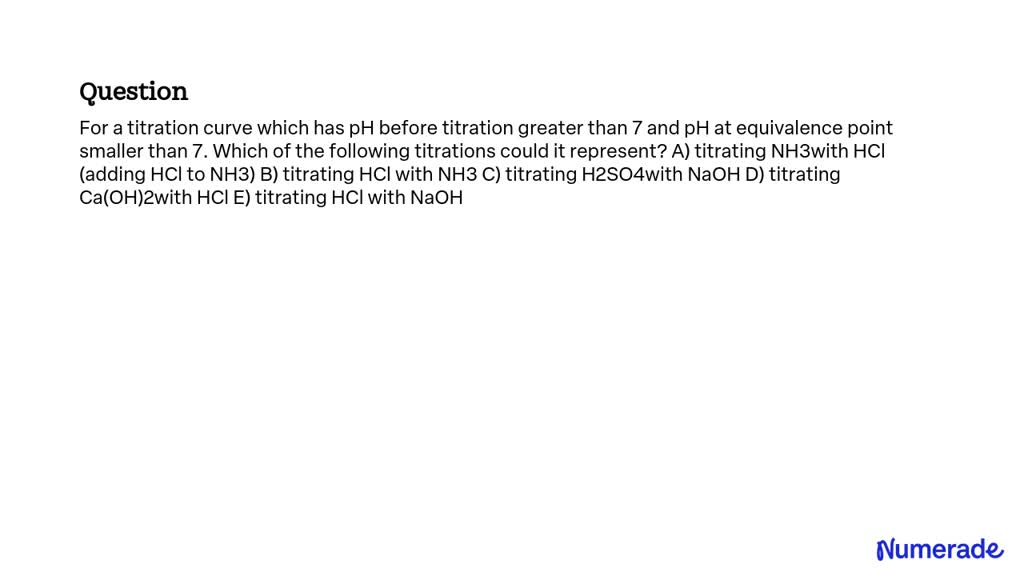 Question

For a titration curve which has pH before titration greater than 7 and pH at equivalence point smaller than 7. Which of the following titrations could it represent? A) titrating NH3with HCl (adding HCl to NH3) B) titrating HCl with NH3 C) titrating H2SO4with NaOH D) titrating Ca(OH)2with HCl E) titrating HCl with NaOH

Numerade